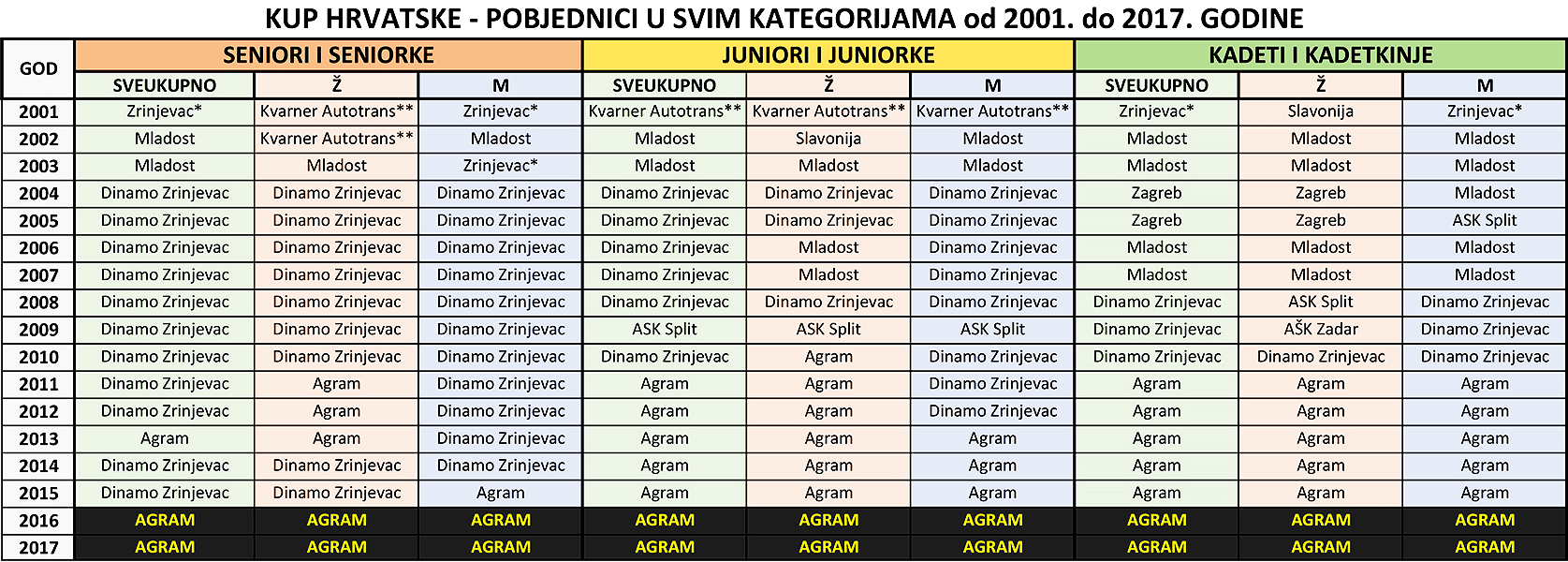 KUP HRVATSKE - POBJEDNICI U SVIM KATEGORIJAMA od 2001. do 2017. GODINE

| GOD | SENIORI I SENIORKE | | | JUNIORI I JUNIORKE | | | KADETI I KADETKINJE | | |
|---|---|---|---|---|---|---|---|---|---|
| | SVEUKUPNO | Ž | M | SVEUKUPNO | Ž | M | SVEUKUPNO | Ž | M |
| 2001 | Zrinjevac* | Kvarner Autotrans** | Zrinjevac* | Kvarner Autotrans** | Kvarner Autotrans** | Kvarner Autotrans** | Zrinjevac* | Slavonija | Zrinjevac* |
| 2002 | Mladost | Kvarner Autotrans** | Mladost | Mladost | Slavonija | Mladost | Mladost | Mladost | Mladost |
| 2003 | Mladost | Mladost | Zrinjevac* | Mladost | Mladost | Mladost | Mladost | Mladost | Mladost |
| 2004 | Dinamo Zrinjevac | Dinamo Zrinjevac | Dinamo Zrinjevac | Dinamo Zrinjevac | Dinamo Zrinjevac | Dinamo Zrinjevac | Zagreb | Zagreb | Mladost |
| 2005 | Dinamo Zrinjevac | Dinamo Zrinjevac | Dinamo Zrinjevac | Dinamo Zrinjevac | Dinamo Zrinjevac | Dinamo Zrinjevac | Zagreb | Zagreb | ASK Split |
| 2006 | Dinamo Zrinjevac | Dinamo Zrinjevac | Dinamo Zrinjevac | Dinamo Zrinjevac | Mladost | Dinamo Zrinjevac | Mladost | Mladost | Mladost |
| 2007 | Dinamo Zrinjevac | Dinamo Zrinjevac | Dinamo Zrinjevac | Dinamo Zrinjevac | Mladost | Dinamo Zrinjevac | Mladost | Mladost | Mladost |
| 2008 | Dinamo Zrinjevac | Dinamo Zrinjevac | Dinamo Zrinjevac | Dinamo Zrinjevac | Dinamo Zrinjevac | Dinamo Zrinjevac | Dinamo Zrinjevac | ASK Split | Dinamo Zrinjevac |
| 2009 | Dinamo Zrinjevac | Dinamo Zrinjevac | Dinamo Zrinjevac | ASK Split | ASK Split | ASK Split | Dinamo Zrinjevac | AŠK Zadar | Dinamo Zrinjevac |
| 2010 | Dinamo Zrinjevac | Dinamo Zrinjevac | Dinamo Zrinjevac | Dinamo Zrinjevac | Agram | Dinamo Zrinjevac | Dinamo Zrinjevac | Dinamo Zrinjevac | Dinamo Zrinjevac |
| 2011 | Dinamo Zrinjevac | Agram | Dinamo Zrinjevac | Agram | Agram | Dinamo Zrinjevac | Agram | Agram | Agram |
| 2012 | Dinamo Zrinjevac | Agram | Dinamo Zrinjevac | Agram | Agram | Dinamo Zrinjevac | Agram | Agram | Agram |
| 2013 | Agram | Agram | Dinamo Zrinjevac | Agram | Agram | Agram | Agram | Agram | Agram |
| 2014 | Dinamo Zrinjevac | Dinamo Zrinjevac | Dinamo Zrinjevac | Agram | Agram | Agram | Agram | Agram | Agram |
| 2015 | Dinamo Zrinjevac | Dinamo Zrinjevac | Agram | Agram | Agram | Agram | Agram | Agram | Agram |
| 2016 | AGRAM | AGRAM | AGRAM | AGRAM | AGRAM | AGRAM | AGRAM | AGRAM | AGRAM |
| 2017 | AGRAM | AGRAM | AGRAM | AGRAM | AGRAM | AGRAM | AGRAM | AGRAM | AGRAM |